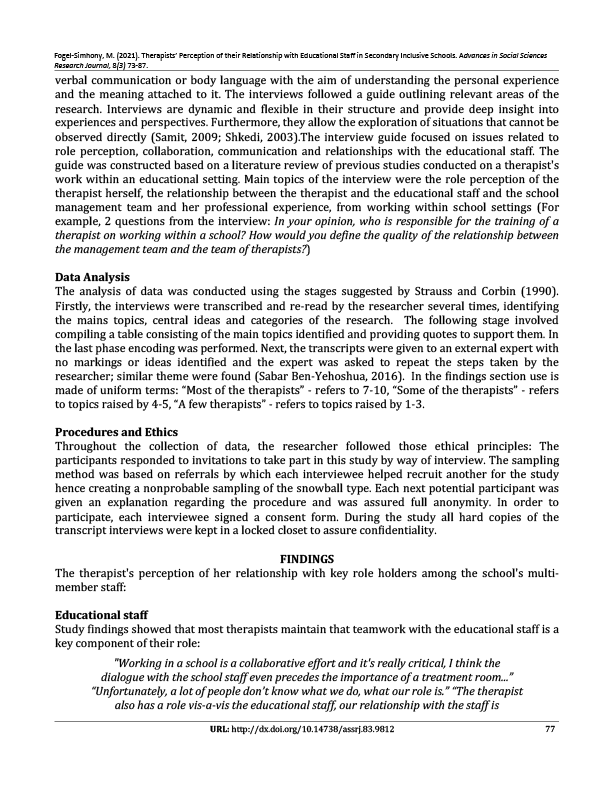 Fogel-Simhony, M. (2021). Therapists' Perception of their Relationship with Educational Staff in Secondary Inclusive Schools. Advances in Social Sciences Research Journal, 8(3) 73-87.

verbal communication or body language with the aim of understanding the personal experience and the meaning attached to it. The interviews followed a guide outlining relevant areas of the research. Interviews are dynamic and flexible in their structure and provide deep insight into experiences and perspectives. Furthermore, they allow the exploration of situations that cannot be observed directly (Samit, 2009; Shkedi, 2003).The interview guide focused on issues related to role perception, collaboration, communication and relationships with the educational staff. The guide was constructed based on a literature review of previous studies conducted on a therapist's work within an educational setting. Main topics of the interview were the role perception of the therapist herself, the relationship between the therapist and the educational staff and the school management team and her professional experience, from working within school settings (For example, 2 questions from the interview: In your opinion, who is responsible for the training of a therapist on working within a school? How would you define the quality of the relationship between the management team and the team of therapists?)

Data Analysis
The analysis of data was conducted using the stages suggested by Strauss and Corbin (1990). Firstly, the interviews were transcribed and re-read by the researcher several times, identifying the mains topics, central ideas and categories of the research. The following stage involved compiling a table consisting of the main topics identified and providing quotes to support them. In the last phase encoding was performed. Next, the transcripts were given to an external expert with no markings or ideas identified and the expert was asked to repeat the steps taken by the researcher; similar theme were found (Sabar Ben-Yehoshua, 2016). In the findings section use is made of uniform terms: "Most of the therapists" - refers to 7-10, "Some of the therapists" - refers to topics raised by 4-5, "A few therapists" - refers to topics raised by 1-3.

Procedures and Ethics
Throughout the collection of data, the researcher followed those ethical principles: The participants responded to invitations to take part in this study by way of interview. The sampling method was based on referrals by which each interviewee helped recruit another for the study hence creating a nonprobable sampling of the snowball type. Each next potential participant was given an explanation regarding the procedure and was assured full anonymity. In order to participate, each interviewee signed a consent form. During the study all hard copies of the transcript interviews were kept in a locked closet to assure confidentiality.

FINDINGS
The therapist's perception of her relationship with key role holders among the school's multi-member staff:

Educational staff
Study findings showed that most therapists maintain that teamwork with the educational staff is a key component of their role:

"Working in a school is a collaborative effort and it's really critical, I think the dialogue with the school staff even precedes the importance of a treatment room..." "Unfortunately, a lot of people don't know what we do, what our role is." "The therapist also has a role vis-a-vis the educational staff, our relationship with the staff is

URL: http://dx.doi.org/10.14738/assrj.83.9812 77